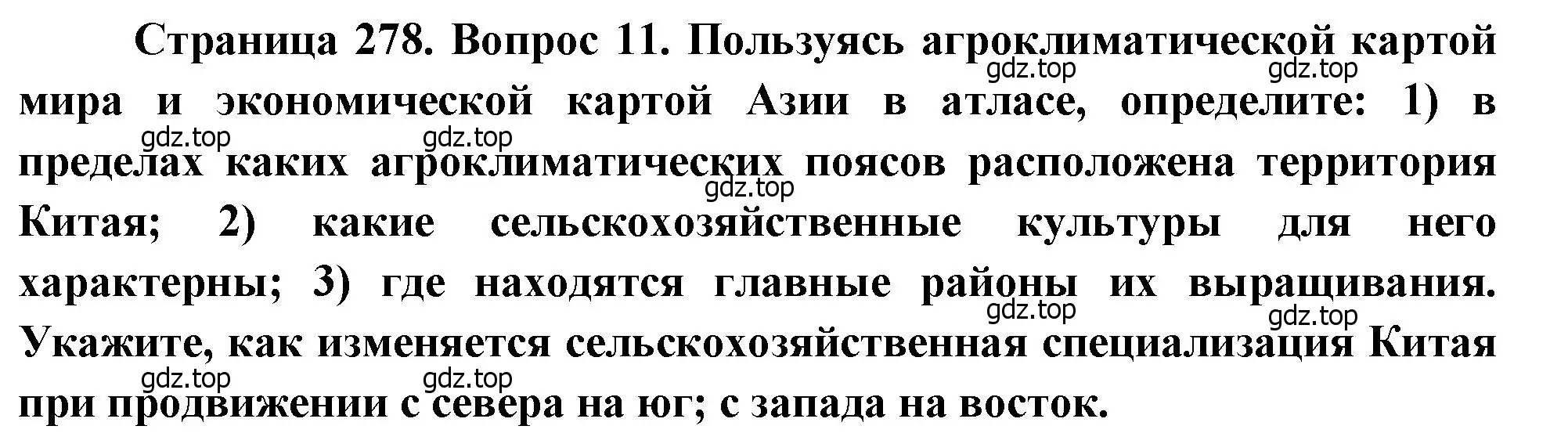 Страница 278. Вопрос 11. Пользуясь агроклиматической картой мира и экономической картой Азии в атласе, определите: 1) в пределах каких агроклиматических поясов расположена территория Китая; 2) какие сельскохозяйственные культуры для него характерны; 3) где находятся главные районы их выращивания. Укажите, как изменяется сельскохозяйственная специализация Китая при продвижении с севера на юг; с запада на восток.

gdz.top gdz.top gdz.top gdz.top gdz.top gdz.top gdz.top gdz.top gdz.top